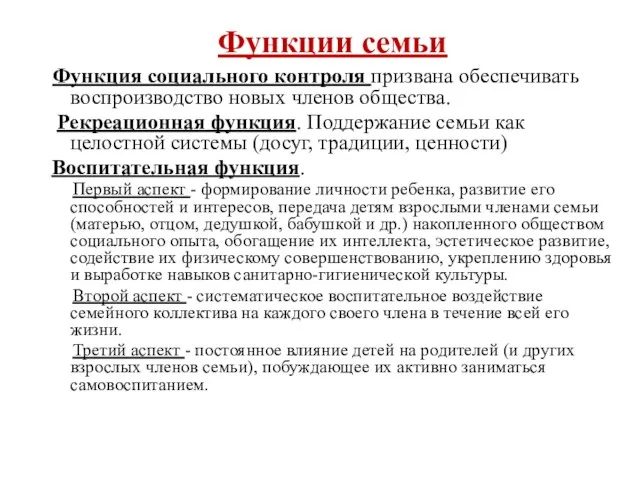 Функции семьи

Функция социального контроля призвана обеспечивать воспроизводство новых членов общества.

Рекреационная функция. Поддержание семьи как целостной системы (досуг, традиции, ценности)

Воспитательная функция.

Первый аспект - формирование личности ребенка, развитие его способностей и интересов, передача детям взрослыми членами семьи (матерью, отцом, дедушкой, бабушкой и др.) накопленного обществом социального опыта, обогащение их интеллекта, эстетическое развитие, содействие их физическому совершенствованию, укреплению здоровья и выработке навыков санитарно-гигиенической культуры.

Второй аспект - систематическое воспитательное воздействие семейного коллектива на каждого своего члена в течение всей его жизни.

Третий аспект - постоянное влияние детей на родителей (и других взрослых членов семьи), побуждающее их активно заниматься самовоспитанием.